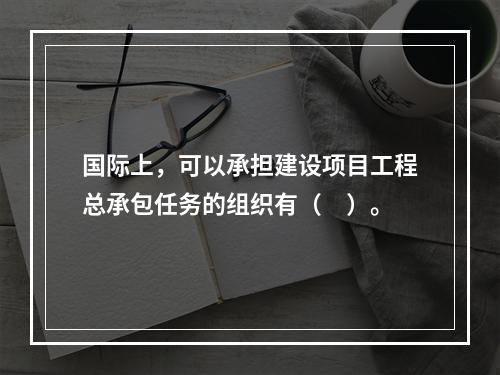 国际上，可以承担建设项目工程总承包任务的组织有（　）。